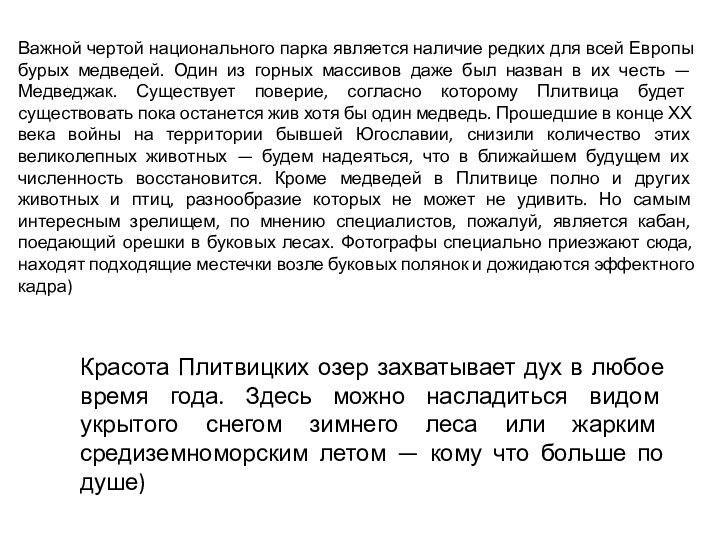 Важной чертой национального парка является наличие редких для всей Европы бурых медведей. Один из горных массивов даже был назван в их честь — Медведжак. Существует поверие, согласно которому Плитвица будет существовать пока останется жив хотя бы один медведь. Прошедшие в конце XX века войны на территории бывшей Югославии, снизили количество этих великолепных животных — будем надеяться, что в ближайшем будущем их численность восстановится. Кроме медведей в Плитвице полно и других животных и птиц, разнообразие которых не может не удивить. Но самым интересным зрелищем, по мнению специалистов, пожалуй, является кабан, поедающий орешки в буковых лесах. Фотографы специально приезжают сюда, находят подходящие местечки возле буковых полянок и дожидаются эффектного кадра)

Красота Плитвицких озер захватывает дух в любое время года. Здесь можно насладиться видом укрытого снегом зимнего леса или жарким средиземноморским летом — кому что больше по душе)